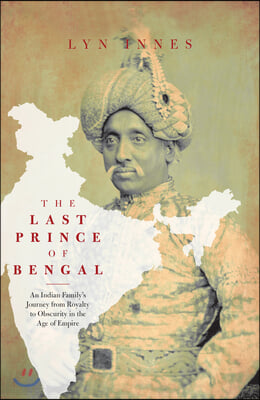 LYN INNES

THE
LAST
PRINCE
OF
BENGAL

An Indian Family's Journey from Royalty to Obscurity in the Age of Empire